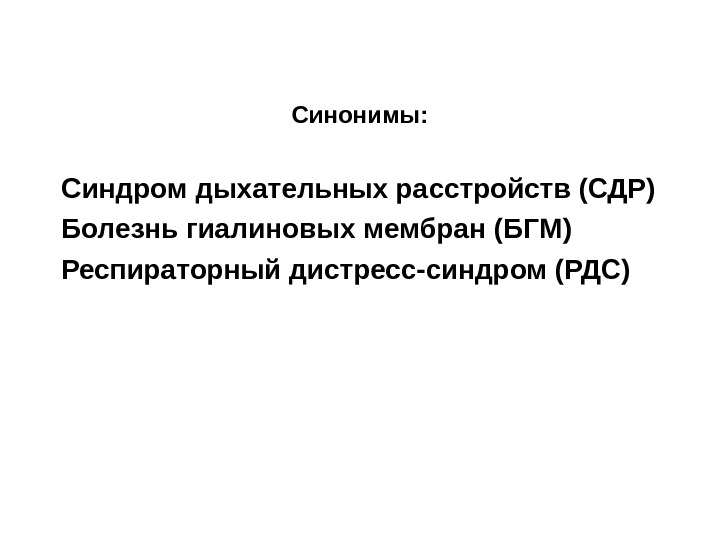 Синонимы:

Синдром дыхательных расстройств (СДР)
Болезнь гиалиновых мембран (БГМ)
Респираторный дистресс-синдром (РДС)